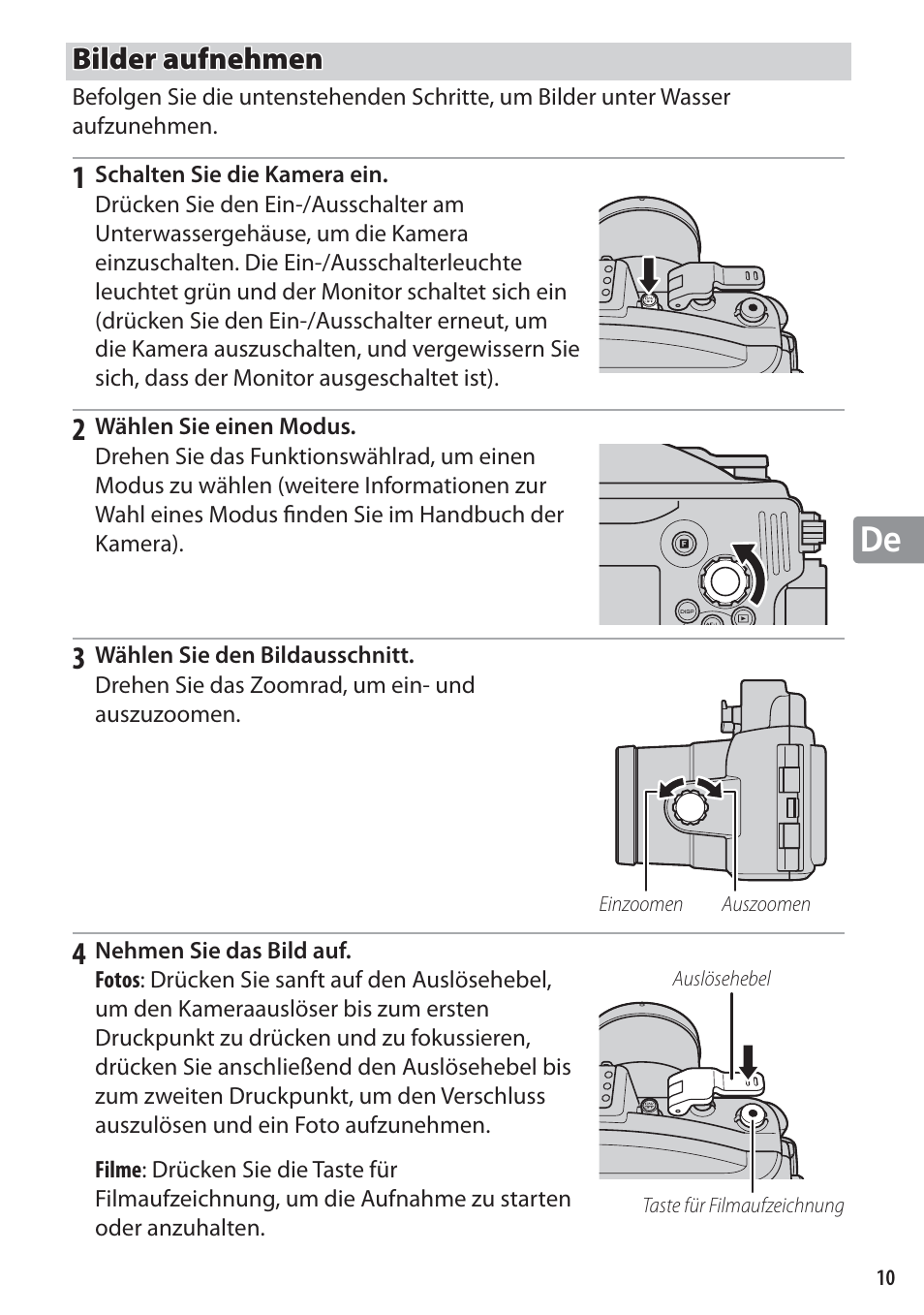 Bilder aufnehmen

Befolgen Sie die untenstehenden Schritte, um Bilder unter Wasser aufzunehmen.

1 Schalten Sie die Kamera ein.
Drücken Sie den Ein-/Ausschalter am Unterwassergehäuse, um die Kamera einzuschalten. Die Ein-/Ausschalterleuchte leuchtet grün und der Monitor schaltet sich ein (drücken Sie den Ein-/Ausschalter erneut, um die Kamera auszuschalten, und vergewissern Sie sich, dass der Monitor ausgeschaltet ist).

2 Wählen Sie einen Modus.
Drehen Sie das Funktionswählrad, um einen Modus zu wählen (weitere Informationen zur Wahl eines Modus finden Sie im Handbuch der Kamera).

De

3 Wählen Sie den Bildausschnitt.
Drehen Sie das Zoomrad, um ein- und auszuzoomen.

Einzoomen Auszoomen

4 Nehmen Sie das Bild auf.
Fotos: Drücken Sie sanft auf den Auslösehebel, um den Kameraauslöser bis zum ersten Druckpunkt zu drücken und zu fokussieren, drücken Sie anschließend den Auslösehebel bis zum zweiten Druckpunkt, um den Verschluss auszulösen und ein Foto aufzunehmen.

Filme: Drücken Sie die Taste für Filmaufzeichnung, um die Aufnahme zu starten oder anzuhalten.

Auslösehebel

Taste für Filmaufzeichnung

10